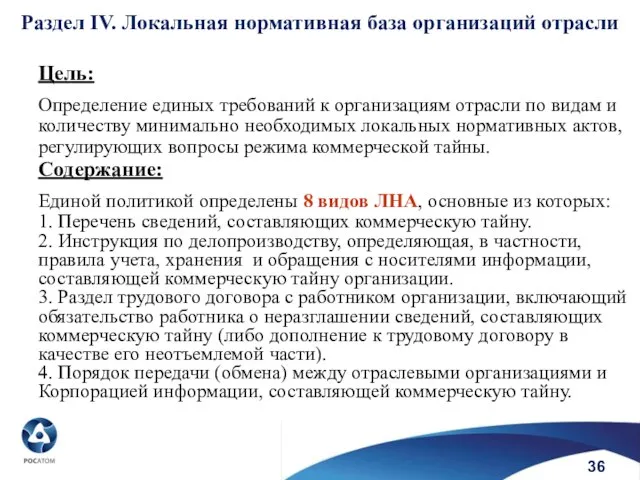 Раздел IV. Локальная нормативная база организаций отрасли

Цель:

Определение единых требований к организациям отрасли по видам и количеству минимально необходимых локальных нормативных актов, регулирующих вопросы режима коммерческой тайны.

Содержание:

Единой политикой определены 8 видов ЛНА, основные из которых:
1. Перечень сведений, составляющих коммерческую тайну.
2. Инструкция по делопроизводству, определяющая, в частности, правила учета, хранения и обращения с носителями информации, составляющей коммерческую тайну организации.
3. Раздел трудового договора с работником организации, включающий обязательство работника о неразглашении сведений, составляющих коммерческую тайну (либо дополнение к трудовому договору в качестве его неотъемлемой части).
4. Порядок передачи (обмена) между отраслевыми организациями и Корпорацией информации, составляющей коммерческую тайну.

РОСАТОМ

36